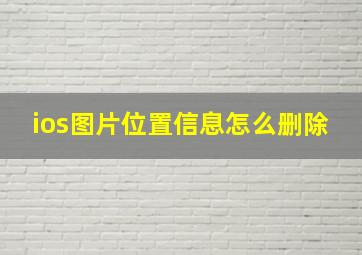 ios图片位置信息怎么删除